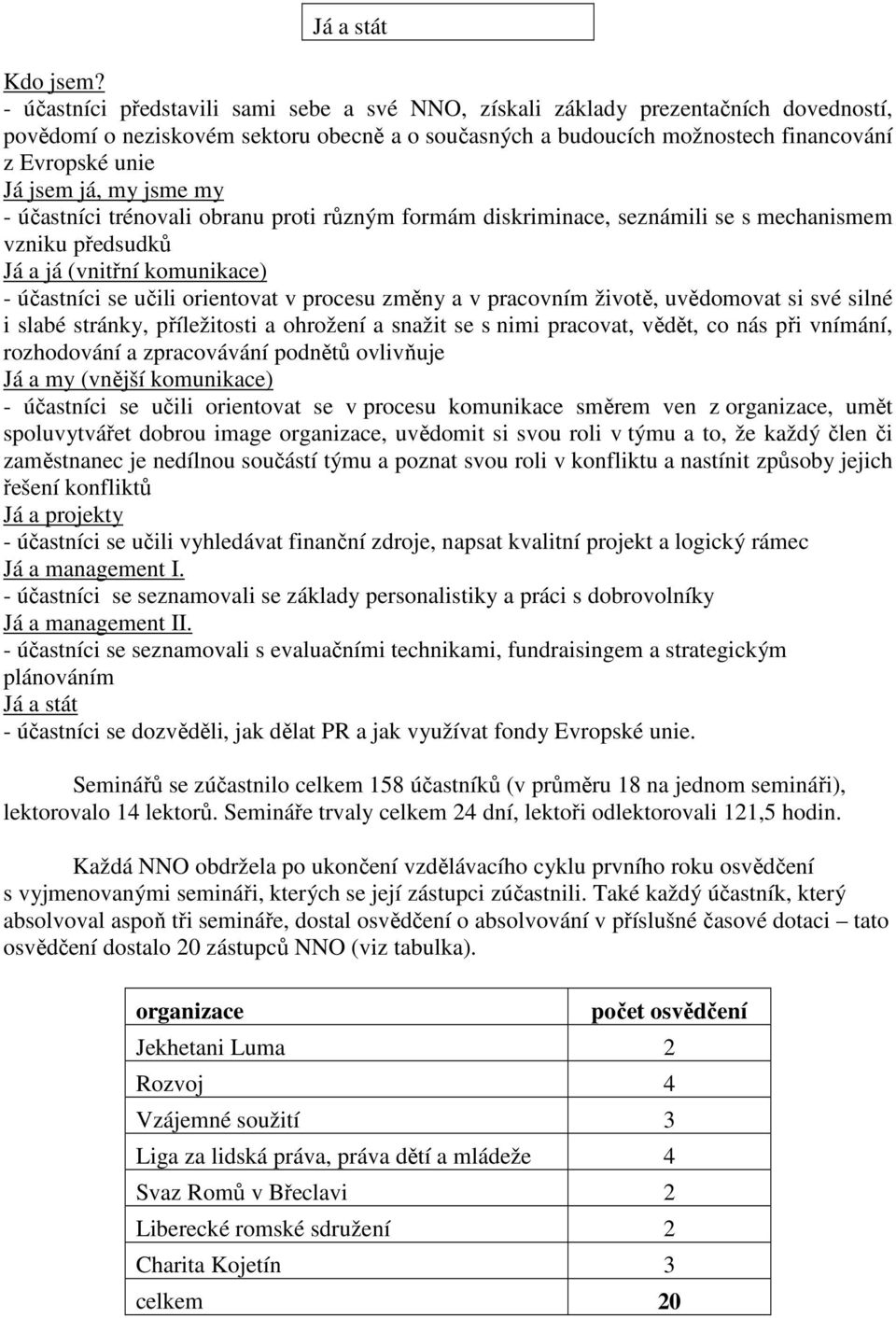 Já a stát

Kdo jsem?
- účastníci představili sami sebe a své NNO, získali základy prezentačních dovedností, povědomí o neziskovém sektoru obecně a o současných a budoucích možnostech financování z Evropské unie
Já jsem já, my jsme my
- účastníci trénovali obranu proti různým formám diskriminace, seznámili se s mechanismem vzniku předsudků
Já a já (vnitřní komunikace)
- účastníci se učili orientovat v procesu změny a v pracovním životě, uvědomovat si své silné i slabé stránky, příležitosti a ohrožení a snažit se s nimi pracovat, vědět, co nás při vnímání, rozhodování a zpracovávání podnětů ovlivňuje
Já a my (vnější komunikace)
- účastníci se učili orientovat se v procesu komunikace směrem ven z organizace, umět spoluvytvářet dobrou image organizace, uvědomit si svou roli v týmu a to, že každý člen či zaměstnanec je nedílnou součástí týmu a poznat svou roli v konfliktu a nastínit způsoby jejich řešení konfliktů
Já a projekty
- účastníci se učili vyhledávat finanční zdroje, napsat kvalitní projekt a logický rámec
Já a management I.
- účastníci se seznamovali se základy personalistiky a práci s dobrovolníky
Já a management II.
- účastníci se seznamovali s evaluačními technikami, fundraisingem a strategickým plánováním
Já a stát
- účastníci se dozvěděli, jak dělat PR a jak využívat fondy Evropské unie.

Seminářů se zúčastnilo celkem 158 účastníků (v průměru 18 na jednom semináři), lektorovalo 14 lektorů. Semináře trvaly celkem 24 dní, lektoři odlektorovali 121,5 hodin.

Každá NNO obdržela po ukončení vzdělávacího cyklu prvního roku osvědčení s vyjmenovanými semináři, kterých se její zástupci zúčastnili. Také každý účastník, který absolvoval aspoň tři semináře, dostal osvědčení o absolvování v příslušné časové dotaci – tato osvědčení dostalo 20 zástupců NNO (viz tabulka).

| organizace | počet osvědčení |
|---|---|
| Jekhetani Luma | 2 |
| Rozvoj | 4 |
| Vzájemné soužití | 3 |
| Liga za lidská práva, práva dětí a mládeže | 4 |
| Svaz Romů v Břeclavi | 2 |
| Liberecké romské sdružení | 2 |
| Charita Kojetín | 3 |
| celkem | 20 |